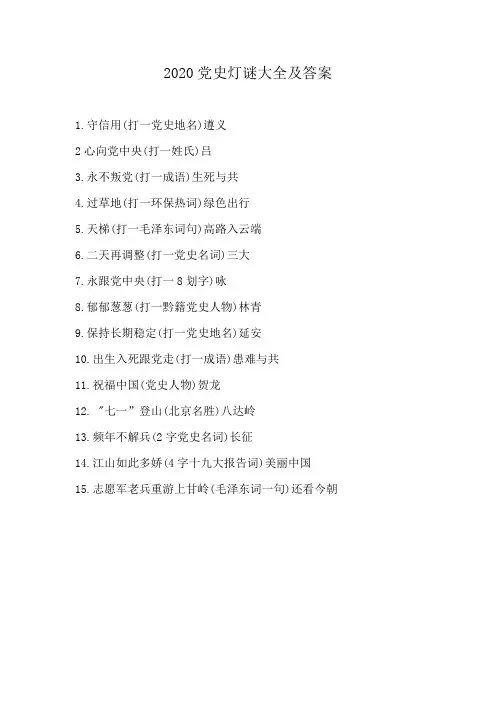 2020 党史灯谜大全及答案

1. 守信用(打一党史地名)遵义

2 心向党中央(打一姓氏)吕

3. 永不叛党(打一成语)生死与共

4. 过草地(打一环保热词)绿色出行

5. 天梯(打一毛泽东词句)高路入云端

6. 二天再调整(打一党史名词)三大

7. 永跟党中央(打一 8 划字)咏

8. 郁郁葱葱(打一黔籍党史人物)林青

9. 保持长期稳定(打一党史地名)延安

10. 出生入死跟党走(打一成语)患难与共

11. 祝福中国(党史人物)贺龙

12. "七一"登山(北京名胜)八达岭

13. 频年不解兵(2 字党史名词)长征

14. 江山如此多娇(4 字十九大报告词)美丽中国

15. 志愿军老兵重游上甘岭(毛泽东词一句)还看今朝